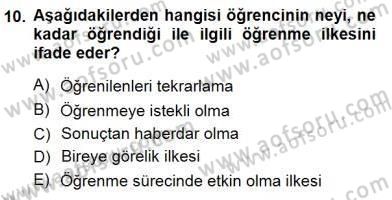 10. Aşağıdakilerden hangisi öğrencinin neyi, ne kadar öğrendiği ile ilgili öğrenme ilkesini ifade eder?

A) Öğrenilenleri tekrarlama
B) Öğrenmeye istekli olma
C) Sonuçtan haberdar olma
D) Bireye görelik ilkesi
E) Öğrenme sürecinde etkin olma ilkesi

www.aofsoru.com